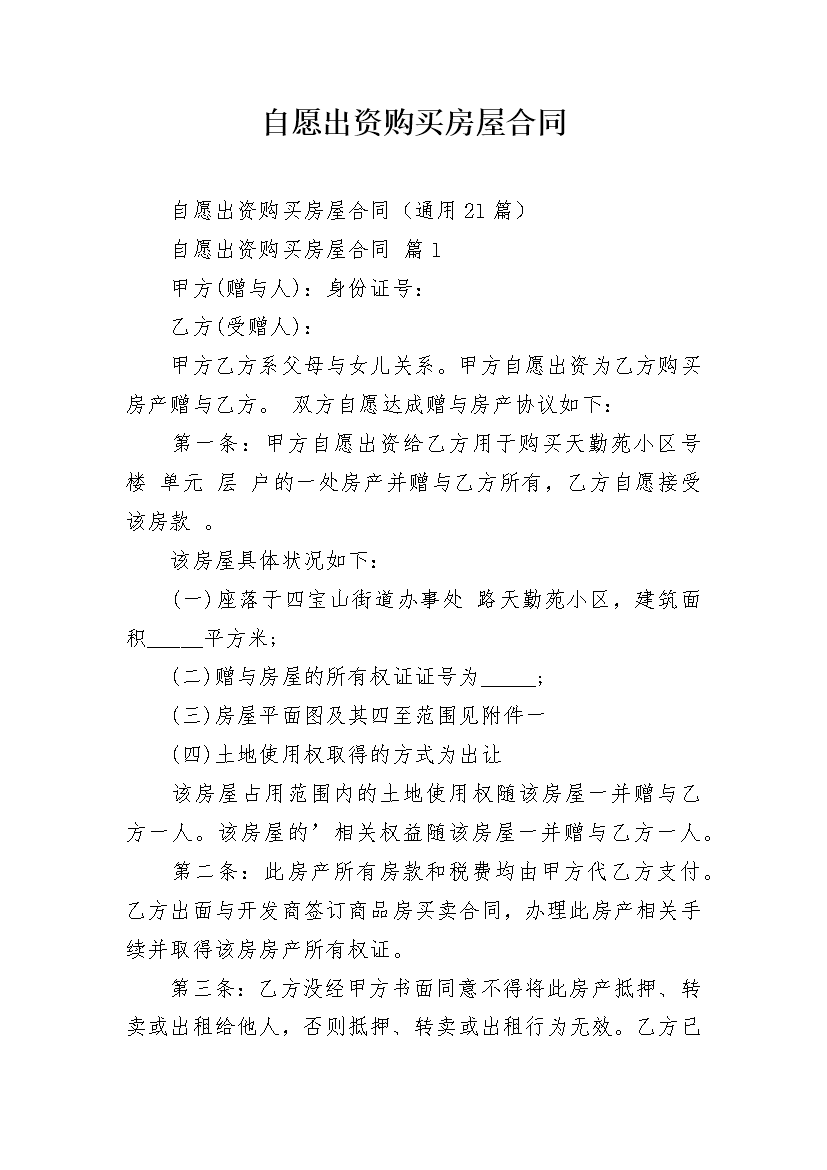 自愿出资购买房屋合同

自愿出资购买房屋合同（通用21篇）

自愿出资购买房屋合同 篇1

甲方(赠与人)：身份证号：

乙方(受赠人)：

甲方乙方系父母与女儿关系。甲方自愿出资为乙方购买房产赠与乙方。 双方自愿达成赠与房产协议如下：

第一条：甲方自愿出资给乙方用于购买天勤苑小区号楼 单元 层 户的一处房产并赠与乙方所有，乙方自愿接受该房款 。

该房屋具体状况如下：

(一)座落于四宝山街道办事处 路天勤苑小区，建筑面积_____平方米；

(二)赠与房屋的所有权证证号为_____；

(三)房屋平面图及其四至范围见附件一

(四)土地使用权取得的方式为出让

该房屋占用范围内的土地使用权随该房屋一并赠与乙方一人。该房屋的’相关权益随该房屋一并赠与乙方一人。

第二条：此房产所有房款和税费均由甲方代乙方支付。乙方出面与开发商签订商品房买卖合同，办理此房产相关手续并取得该房房产所有权证。

第三条：乙方没经甲方书面同意不得将此房产抵押、转卖或出租给他人，否则抵押、转卖或出租行为无效。乙方已